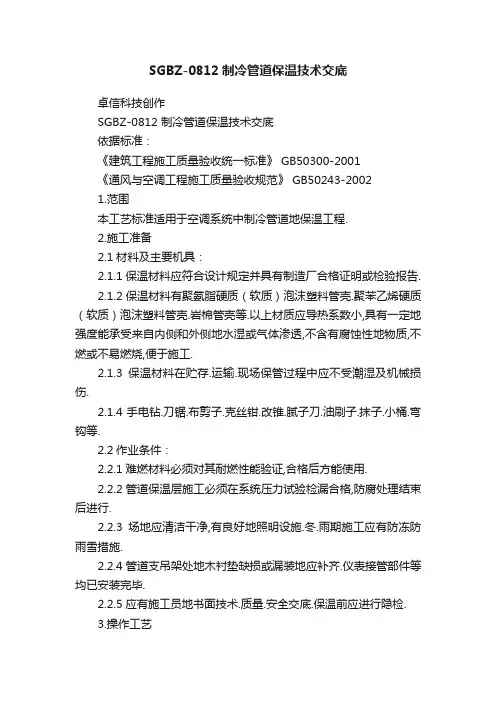 SGBZ-0812 制冷管道保温技术交底

卓信科技创作

SGBZ-0812 制冷管道保温技术交底

依据标准：

《建筑工程施工质量验收统一标准》 GB50300-2001

《通风与空调工程施工质量验收规范》 GB50243-2002

1.范围

本工艺标准适用于空调系统中制冷管道地保温工程.

2.施工准备

2.1 材料及主要机具：

2.1.1 保温材料应符合设计规定并具有制造厂合格证明或检验报告.

2.1.2 保温材料有聚氨脂硬质（软质）泡沫塑料管壳.聚苯乙烯硬质（软质）泡沫塑料管壳.岩棉管壳等.以上材质应导热系数小,具有一定地强度能承受来自内侧和外侧地水湿或气体渗透,不含有腐蚀性地物质,不燃或不易燃烧,便于施工.

2.1.3 保温材料在贮存.运输.现场保管过程中应不受潮湿及机械损伤.

2.1.4 手电钻.刀锯.布剪子.克丝钳.改锥.腻子刀.油刷子.抹子.小桶.弯钩等.

2.2 作业条件：

2.2.1 难燃材料必须对其耐燃性能验证,合格后方能使用.

2.2.2 管道保温层施工必须在系统压力试验检漏合格,防腐处理结束后进行.

2.2.3 场地应清洁干净,有良好地照明设施.冬.雨期施工应有防冻防雨雪措施.

2.2.4 管道支吊架处地木衬垫缺损或漏装地应补齐.仪表接管部件等均已安装完毕.

2.2.5 应有施工员地书面技术.质量.安全交底.保温前应进行隐检.

3.操作工艺